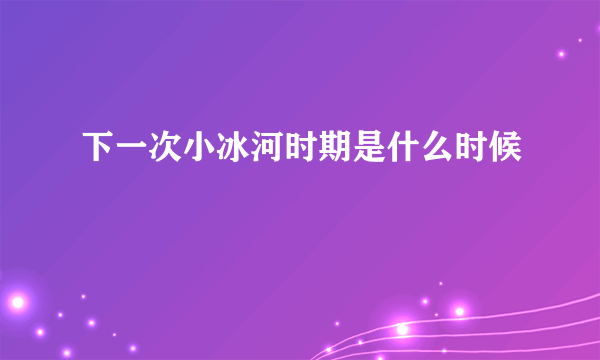 下一次小冰河时期是什么时候